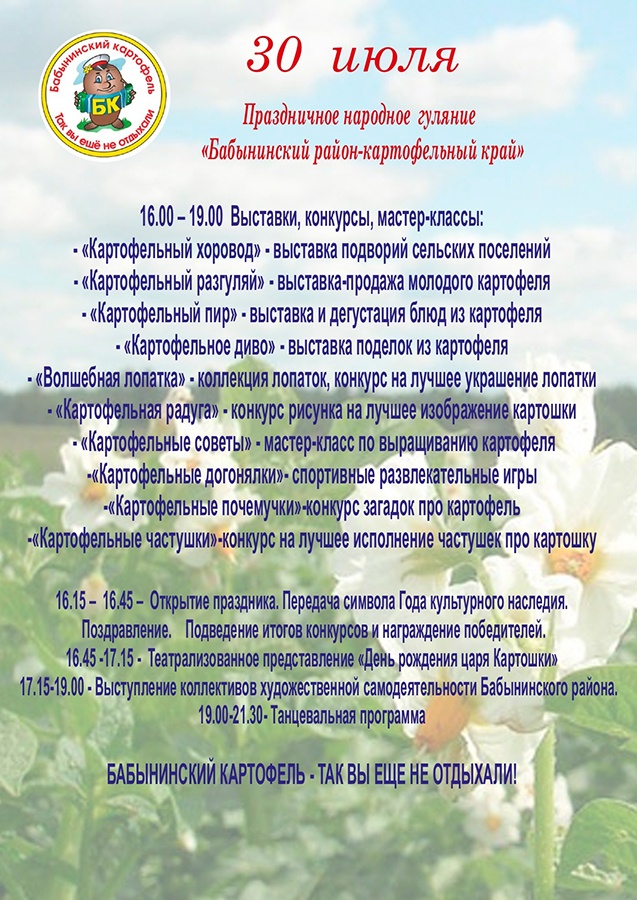 Бабынинский картофель
БК
Так вы ещё не отдыхали

30 июля

Праздничное народное гуляние
«Бабынинский район-картофельный край»

16.00 – 19.00 Выставки, конкурсы, мастер-классы:
- «Картофельный хоровод» - выставка подворий сельских поселений
- «Картофельный разгуляй» - выставка-продажа молодого картофеля
- «Картофельный пир» - выставка и дегустация блюд из картофеля
- «Картофельное диво» - выставка поделок из картофеля
- «Волшебная лопатка» - коллекция лопаток, конкурс на лучшее украшение лопатки
- «Картофельная радуга» - конкурс рисунка на лучшее изображение картошки
- «Картофельные советы» - мастер-класс по выращиванию картофеля
-«Картофельные догонялки»- спортивные развлекательные игры
-«Картофельные почемучки»-конкурс загадок про картофель
-«Картофельные частушки»-конкурс на лучшее исполнение частушек про картошку

16.15 – 16.45 – Открытие праздника. Передача символа Года культурного наследия.
Поздравление. Подведение итогов конкурсов и награждение победителей.
16.45 -17.15 - Театрализованное представление «День рождения царя Картошки»
17.15-19.00 - Выступление коллективов художественной самодеятельности Бабынинского района.
19.00-21.30- Танцевальная программа

БАБЫНИНСКИЙ КАРТОФЕЛЬ - ТАК ВЫ ЕЩЕ НЕ ОТДЫХАЛИ!